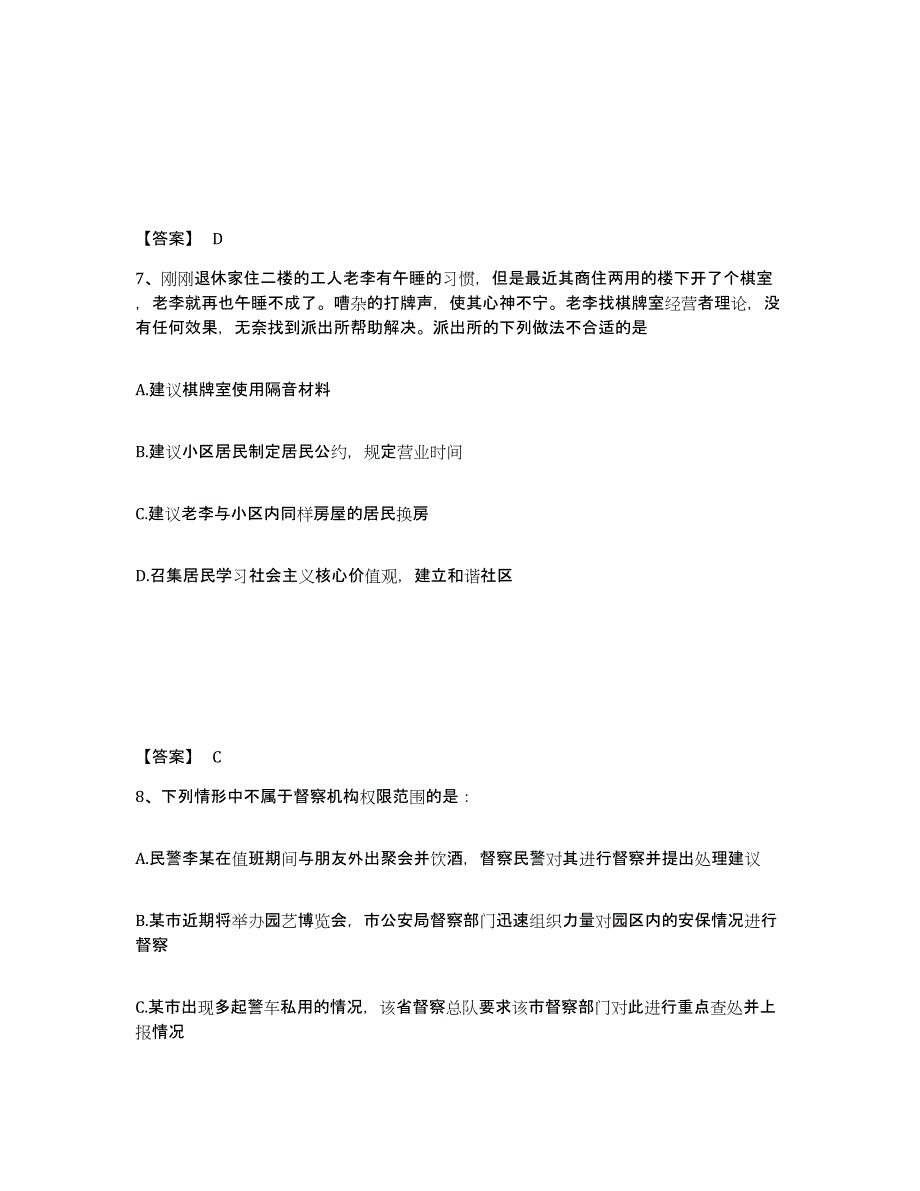 【答案】 D

7、刚刚退休家住二楼的工人老李有午睡的习惯，但是最近其商住两用的楼下开了个棋室，老李就再也午睡不成了。嘈杂的打牌声，使其心神不宁。老李找棋牌室经营者理论，没有任何效果，无奈找到派出所帮助解决。派出所的下列做法不合适的是

A.建议棋牌室使用隔音材料

B.建议小区居民制定居民公约，规定营业时间

C.建议老李与小区内同样房屋的居民换房

D.召集居民学习社会主义核心价值观，建立和谐社区

【答案】 C

8、下列情形中不属于督察机构权限范围的是：

A.民警李某在值班期间与朋友外出聚会并饮酒，督察民警对其进行督察并提出处理建议

B.某市近期将举办园艺博览会，市公安局督察部门迅速组织力量对园区内的安保情况进行督察

C.某市出现多起警车私用的情况，该省督察总队要求该市督察部门对此进行重点查处并上报情况